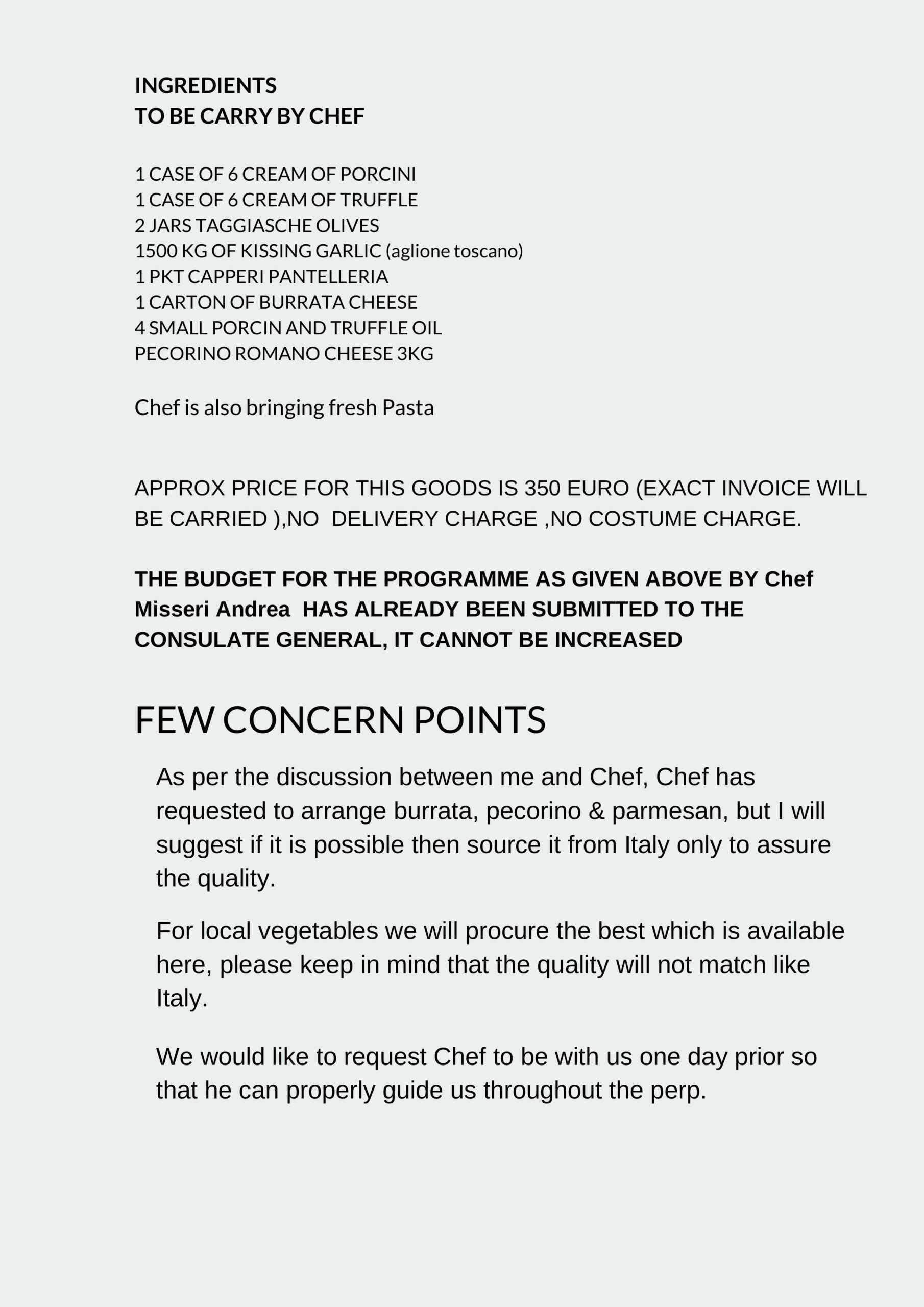 INGREDIENTS
TO BE CARRY BY CHEF

1 CASE OF 6 CREAM OF PORCINI
1 CASE OF 6 CREAM OF TRUFFLE
2 JARS TAGGIASCHE OLIVES
1500 KG OF KISSING GARLIC (aglione toscano)
1 PKT CAPPERI PANTELLERIA
1 CARTON OF BURRATA CHEESE
4 SMALL PORCIN AND TRUFFLE OIL
PECORINO ROMANO CHEESE 3KG

Chef is also bringing fresh Pasta

APPROX PRICE FOR THIS GOODS IS 350 EURO (EXACT INVOICE WILL BE CARRIED ),NO DELIVERY CHARGE ,NO COSTUME CHARGE.

THE BUDGET FOR THE PROGRAMME AS GIVEN ABOVE BY Chef Misseri Andrea HAS ALREADY BEEN SUBMITTED TO THE CONSULATE GENERAL, IT CANNOT BE INCREASED

FEW CONCERN POINTS

As per the discussion between me and Chef, Chef has requested to arrange burrata, pecorino & parmesan, but I will suggest if it is possible then source it from Italy only to assure the quality.

For local vegetables we will procure the best which is available here, please keep in mind that the quality will not match like Italy.

We would like to request Chef to be with us one day prior so that he can properly guide us throughout the perp.